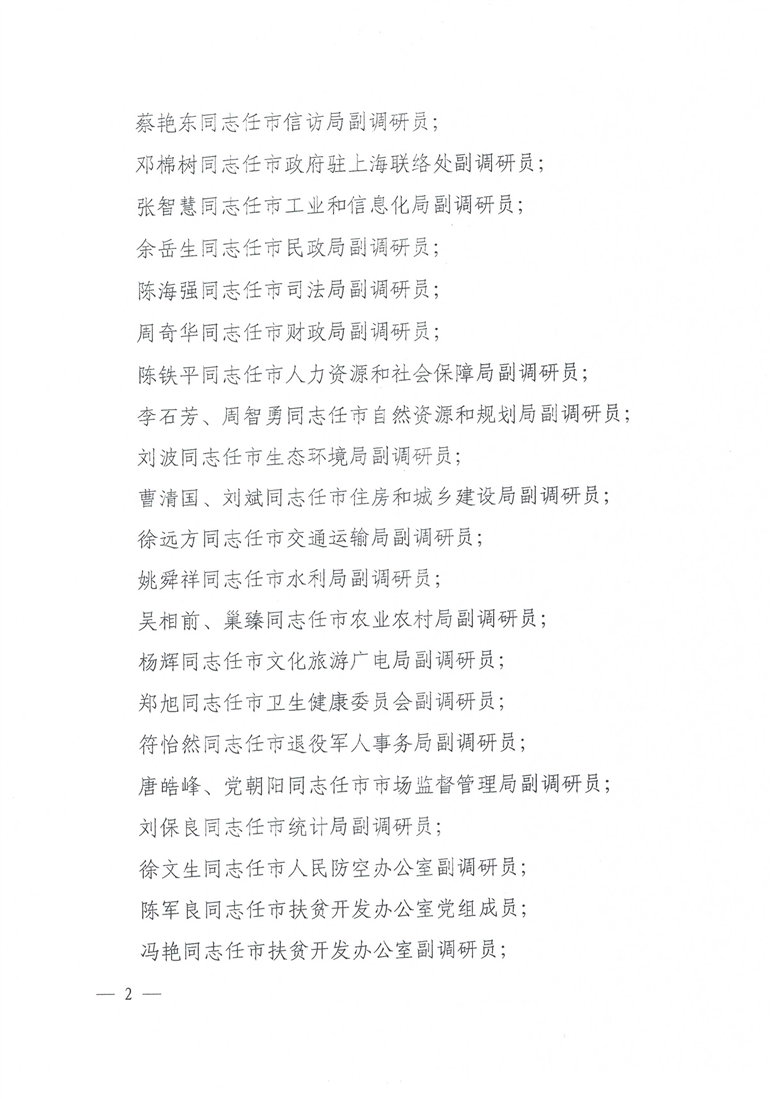 蔡艳东同志任市信访局副调研员；

邓棉树同志任市政府驻上海联络处副调研员；

张智慧同志任市工业和信息化局副调研员；

余岳生同志任市民政局副调研员；

陈海强同志任市司法局副调研员；

周奇华同志任市财政局副调研员；

陈铁平同志任市人力资源和社会保障局副调研员；

李石芳、周智勇同志任市自然资源和规划局副调研员；

刘波同志任市生态环境局副调研员；

曹清国、刘斌同志任市住房和城乡建设局副调研员；

徐远方同志任市交通运输局副调研员；

姚舜祥同志任市水利局副调研员；

吴相前、巢臻同志任市农业农村局副调研员；

杨辉同志任市文化旅游广电局副调研员；

郑旭同志任市卫生健康委员会副调研员；

符怡然同志任市退役军人事务局副调研员；

唐皓峰、党朝阳同志任市市场监督管理局副调研员；

刘保良同志任市统计局副调研员；

徐文生同志任市人民防空办公室副调研员；

陈军良同志任市扶贫开发办公室党组成员；

冯艳同志任市扶贫开发办公室副调研员；

— 2 —